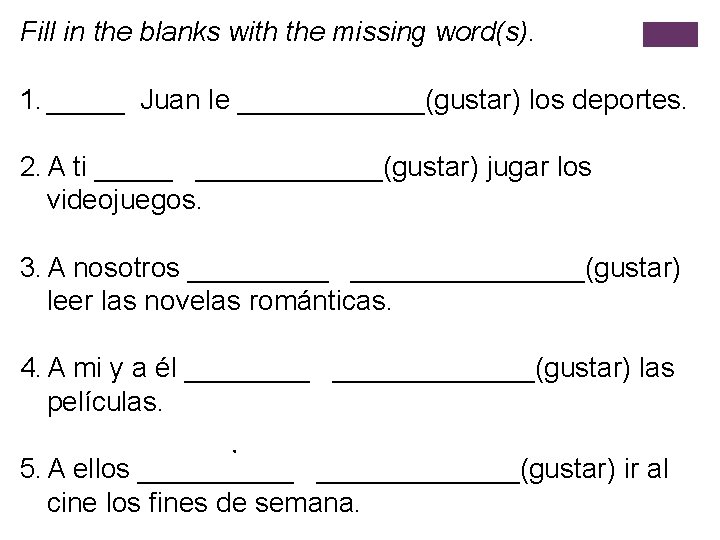 Fill in the blanks with the missing word(s).

1. _____ Juan le ____________(gustar) los deportes.

2. A ti _____ ____________(gustar) jugar los videojuegos.

3. A nosotros _________ _______________(gustar) leer las novelas románticas.

4. A mi y a él ________ _____________(gustar) las películas.

5. A ellos __________ _____________(gustar) ir al cine los fines de semana.